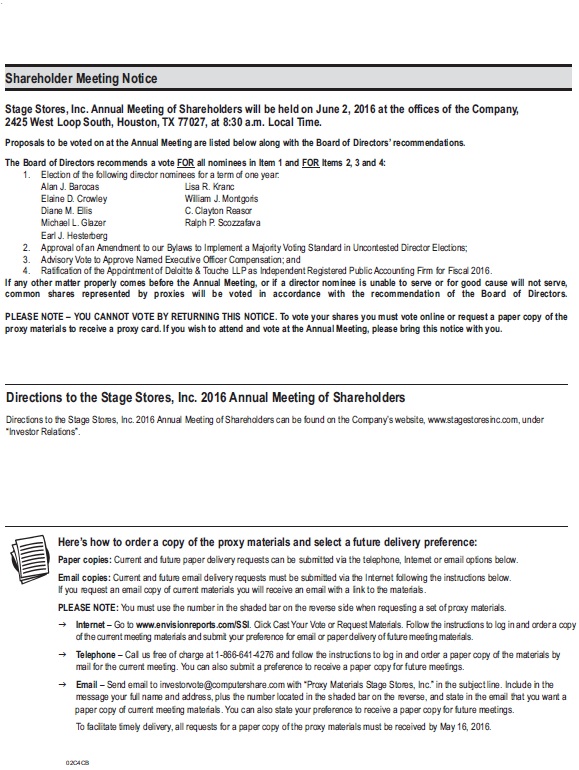 Shareholder Meeting Notice

Stage Stores, Inc. Annual Meeting of Shareholders will be held on June 2, 2016 at the offices of the Company, 2425 West Loop South, Houston, TX 77027, at 8:30 a.m. Local Time.

Proposals to be voted on at the Annual Meeting are listed below along with the Board of Directors' recommendations.

The Board of Directors recommends a vote FOR all nominees in Item 1 and FOR Items 2, 3 and 4:
1. Election of the following director nominees for a term of one year:
Alan J. Barocas
Elaine D. Crowley
Diane M. Ellis
Michael L. Glazer
Earl J. Hesterberg
Lisa R. Kranc
William J. Montgoris
C. Clayton Reasor
Ralph P. Scozzafava
2. Approval of an Amendment to our Bylaws to Implement a Majority Voting Standard in Uncontested Director Elections;
3. Advisory Vote to Approve Named Executive Officer Compensation; and
4. Ratification of the Appointment of Deloitte & Touche LLP as Independent Registered Public Accounting Firm for Fiscal 2016.
If any other matter properly comes before the Annual Meeting, or if a director nominee is unable to serve or for good cause will not serve, common shares represented by proxies will be voted in accordance with the recommendation of the Board of Directors.

PLEASE NOTE – YOU CANNOT VOTE BY RETURNING THIS NOTICE. To vote your shares you must vote online or request a paper copy of the proxy materials to receive a proxy card. If you wish to attend and vote at the Annual Meeting, please bring this notice with you.

Directions to the Stage Stores, Inc. 2016 Annual Meeting of Shareholders

Directions to the Stage Stores, Inc. 2016 Annual Meeting of Shareholders can be found on the Company's website, www.stagestoresinc.com, under "Investor Relations".

Here's how to order a copy of the proxy materials and select a future delivery preference:

Paper copies: Current and future paper delivery requests can be submitted via the telephone, Internet or email options below.

Email copies: Current and future email delivery requests must be submitted via the Internet following the instructions below. If you request an email copy of current materials you will receive an email with a link to the materials.

PLEASE NOTE: You must use the number in the shaded bar on the reverse side when requesting a set of proxy materials.

→ Internet – Go to www.envisionreports.com/SSI. Click Cast Your Vote or Request Materials. Follow the instructions to log in and order a copy of the current meeting materials and submit your preference for email or paper delivery of future meeting materials.

→ Telephone – Call us free of charge at 1-866-641-4276 and follow the instructions to log in and order a paper copy of the materials by mail for the current meeting. You can also submit a preference to receive a paper copy for future meetings.

→ Email – Send email to investorvote@computershare.com with "Proxy Materials Stage Stores, Inc." in the subject line. Include in the message your full name and address, plus the number located in the shaded bar on the reverse, and state in the email that you want a paper copy of current meeting materials. You can also state your preference to receive a paper copy for future meetings.

To facilitate timely delivery, all requests for a paper copy of the proxy materials must be received by May 16, 2016.

02C4CB